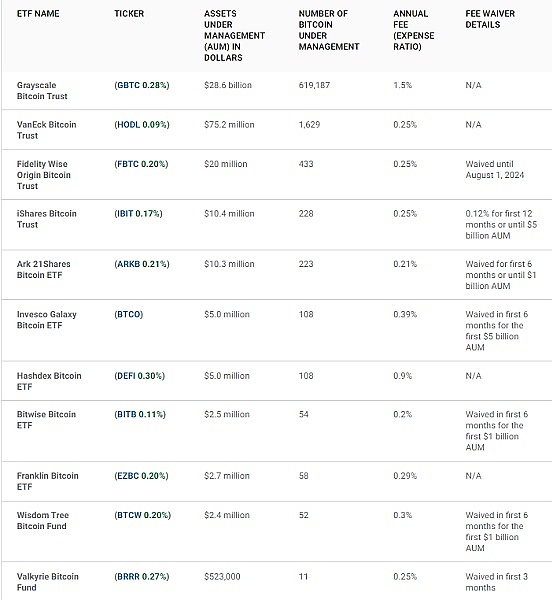 | ETF NAME | TICKER | ASSETS UNDER MANAGEMENT (AUM) IN DOLLARS | NUMBER OF BITCOIN UNDER MANAGEMENT | ANNUAL FEE (EXPENSE RATIO) | FEE WAIVER DETAILS |
|---|---|---|---|---|---|
| Grayscale Bitcoin Trust | (GBTC 0.28%) | $28.6 billion | 619,187 | 1.5% | N/A |
| VanEck Bitcoin Trust | (HODL 0.09%) | $75.2 million | 1,629 | 0.25% | N/A |
| Fidelity Wise Origin Bitcoin Trust | (FBTC 0.20%) | $20 million | 433 | 0.25% | Waived until August 1, 2024 |
| iShares Bitcoin Trust | (IBIT 0.17%) | $10.4 million | 228 | 0.25% | 0.12% for first 12 months or until $5 billion AUM |
| Ark 21Shares Bitcoin ETF | (ARKB 0.21%) | $10.3 million | 223 | 0.21% | Waived for first 6 months or until $1 billion AUM |
| Invesco Galaxy Bitcoin ETF | (BTCO) | $5.0 million | 108 | 0.39% | Waived in first 6 months for the first $5 billion AUM |
| Hashdex Bitcoin ETF | (DEFI 0.30%) | $5.0 million | 108 | 0.9% | N/A |
| Bitwise Bitcoin ETF | (BITB 0.11%) | $2.5 million | 54 | 0.2% | Waived in first 6 months for the first $1 billion AUM |
| Franklin Bitcoin ETF | (EZBC 0.20%) | $2.7 million | 58 | 0.29% | N/A |
| Wisdom Tree Bitcoin Fund | (BTCW 0.20%) | $2.4 million | 52 | 0.3% | Waived in first 6 months for the first $1 billion AUM |
| Valkyrie Bitcoin Fund | (BRRR 0.27%) | $523,000 | 11 | 0.25% | Waived in first 3 months |